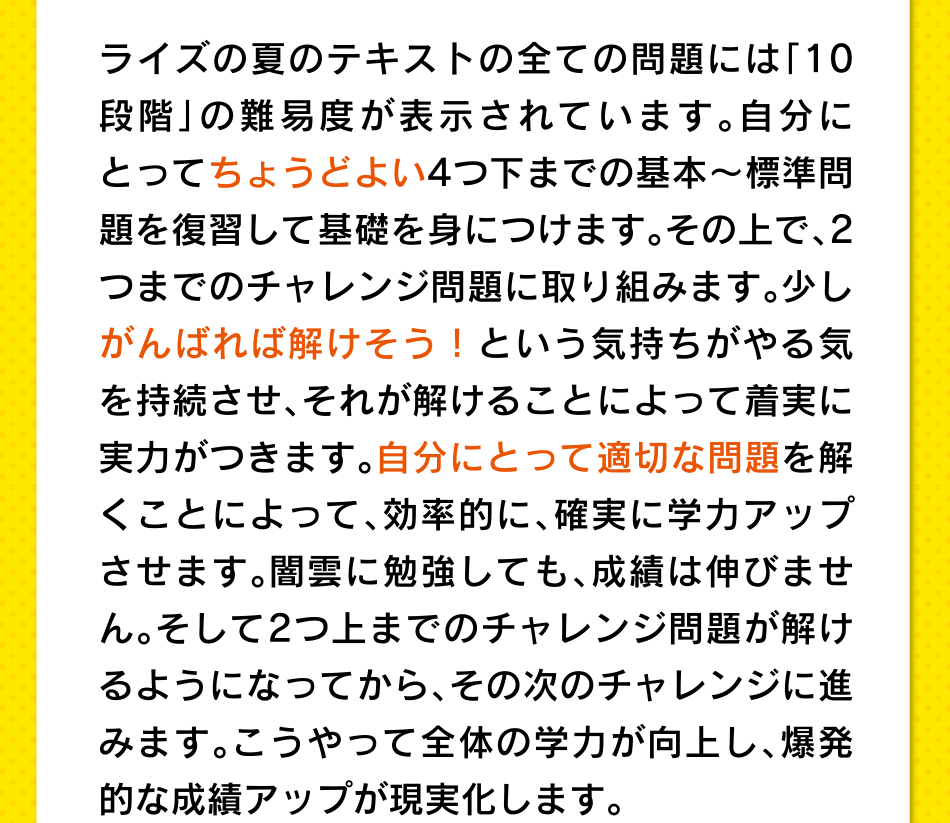 ライズの夏のテキストの全ての問題には「10段階」の難易度が表示されています。自分にとってちょうどよい4つ下までの基本～標準問題を復習して基礎を身につけます。その上で、2つまでのチャレンジ問題に取り組みます。少しがんばれば解けそう！という気持ちがやる気を持続させ、それが解けることによって着実に実力がつきます。自分にとって適切な問題を解くことによって、効率的に、確実に学力アップさせます。闇雲に勉強しても、成績は伸びません。そして2つ上までのチャレンジ問題が解けるようになってから、その次のチャレンジに進みます。こうやって全体の学力が向上し、爆発的な成績アップが現実化します。